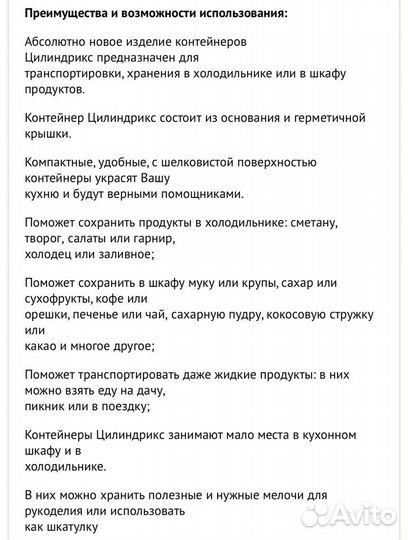 Преимущества и возможности использования:

Абсолютно новое изделие контейнеров Цилиндрикс предназначен для транспортировки, хранения в холодильнике или в шкафу продуктов.

Контейнер Цилиндрикс состоит из основания и герметичной крышки.

Компактные, удобные, с шелковистой поверхностью контейнеры украсят Вашу кухню и будут верными помощниками.

Поможет сохранить продукты в холодильнике: сметану, творог, салаты или гарнир, холодец или заливное;

Поможет сохранить в шкафу муку или крупы, сахар или сухофрукты, кофе или орешки, печенье или чай, сахарную пудру, кокосовую стружку или какао и многое другое;

Поможет транспортировать даже жидкие продукты: в них можно взять еду на дачу, пикник или в поездку;

Контейнеры Цилиндрикс занимают мало места в кухонном шкафу и в холодильнике.

В них можно хранить полезные и нужные мелочи для рукоделия или использовать как шкатулку

Avito